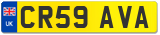 UK
CR59 AVA